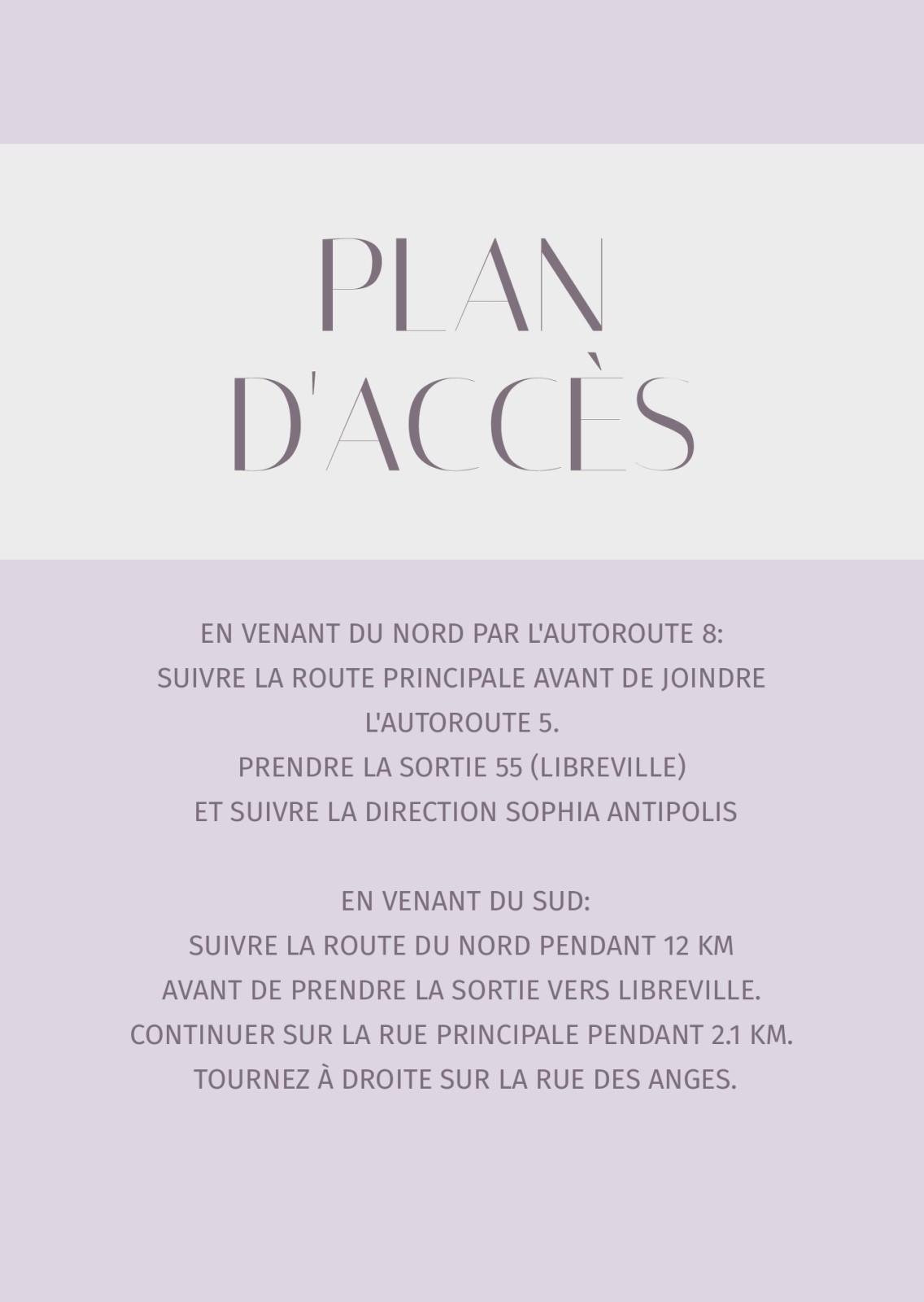 PLAN
D'ACCÈS

EN VENANT DU NORD PAR L'AUTOROUTE 8:
SUIVRE LA ROUTE PRINCIPALE AVANT DE JOINDRE L'AUTOROUTE 5.
PRENDRE LA SORTIE 55 (LIBREVILLE)
ET SUIVRE LA DIRECTION SOPHIA ANTIPOLIS

EN VENANT DU SUD:
SUIVRE LA ROUTE DU NORD PENDANT 12 KM
AVANT DE PRENDRE LA SORTIE VERS LIBREVILLE.
CONTINUER SUR LA RUE PRINCIPALE PENDANT 2.1 KM.
TOURNEZ À DROITE SUR LA RUE DES ANGES.